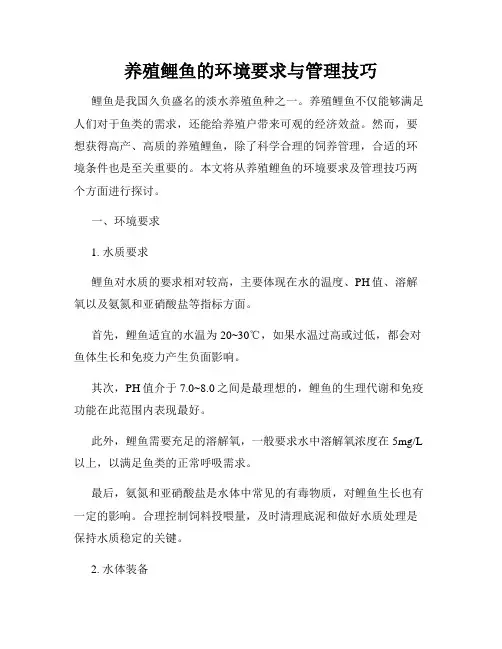 养殖鲤鱼的环境要求与管理技巧

鲤鱼是我国久负盛名的淡水养殖鱼种之一。养殖鲤鱼不仅能够满足人们对于鱼类的需求，还能给养殖户带来可观的经济效益。然而，要想获得高产、高质的养殖鲤鱼，除了科学合理的饲养管理，合适的环境条件也是至关重要的。本文将从养殖鲤鱼的环境要求及管理技巧两个方面进行探讨。

一、环境要求

1. 水质要求

鲤鱼对水质的要求相对较高，主要体现在水的温度、PH值、溶解氧以及氨氮和亚硝酸盐等指标方面。

首先，鲤鱼适宜的水温为20~30℃，如果水温过高或过低，都会对鱼体生长和免疫力产生负面影响。

其次，PH值介于7.0~8.0之间是最理想的，鲤鱼的生理代谢和免疫功能在此范围内表现最好。

此外，鲤鱼需要充足的溶解氧，一般要求水中溶解氧浓度在5mg/L以上，以满足鱼类的正常呼吸需求。

最后，氨氮和亚硝酸盐是水体中常见的有毒物质，对鲤鱼生长也有一定的影响。合理控制饲料投喂量，及时清理底泥和做好水质处理是保持水质稳定的关键。

2. 水体装备